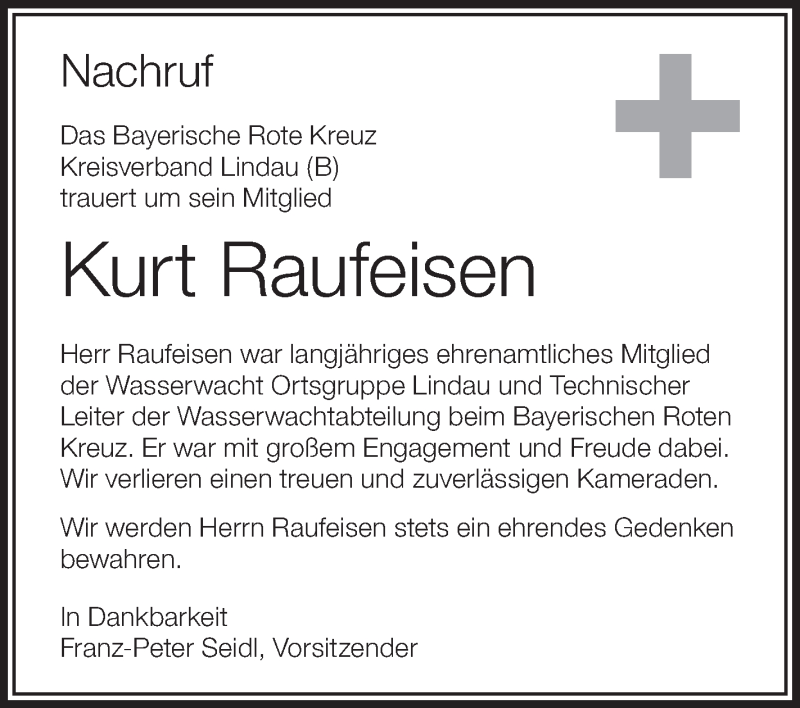 Nachruf

Das Bayerische Rote Kreuz
Kreisverband Lindau (B)
trauert um sein Mitglied

Kurt Raufeisen

Herr Raufeisen war langjähriges ehrenamtliches Mitglied der Wasserwacht Ortsgruppe Lindau und Technischer Leiter der Wasserwachtabteilung beim Bayerischen Roten Kreuz. Er war mit großem Engagement und Freude dabei. Wir verlieren einen treuen und zuverlässigen Kameraden.

Wir werden Herrn Raufeisen stets ein ehrendes Gedenken bewahren.

In Dankbarkeit
Franz-Peter Seidl, Vorsitzender